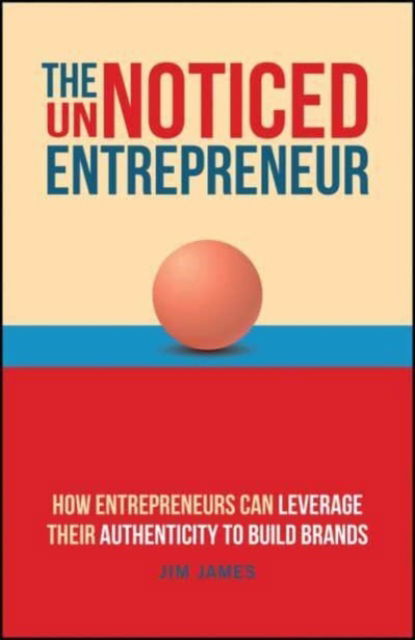 THE UNNOTICED ENTREPRENEUR

HOW ENTREPRENEURS CAN LEVERAGE THEIR AUTHENTICITY TO BUILD BRANDS

JIM JAMES